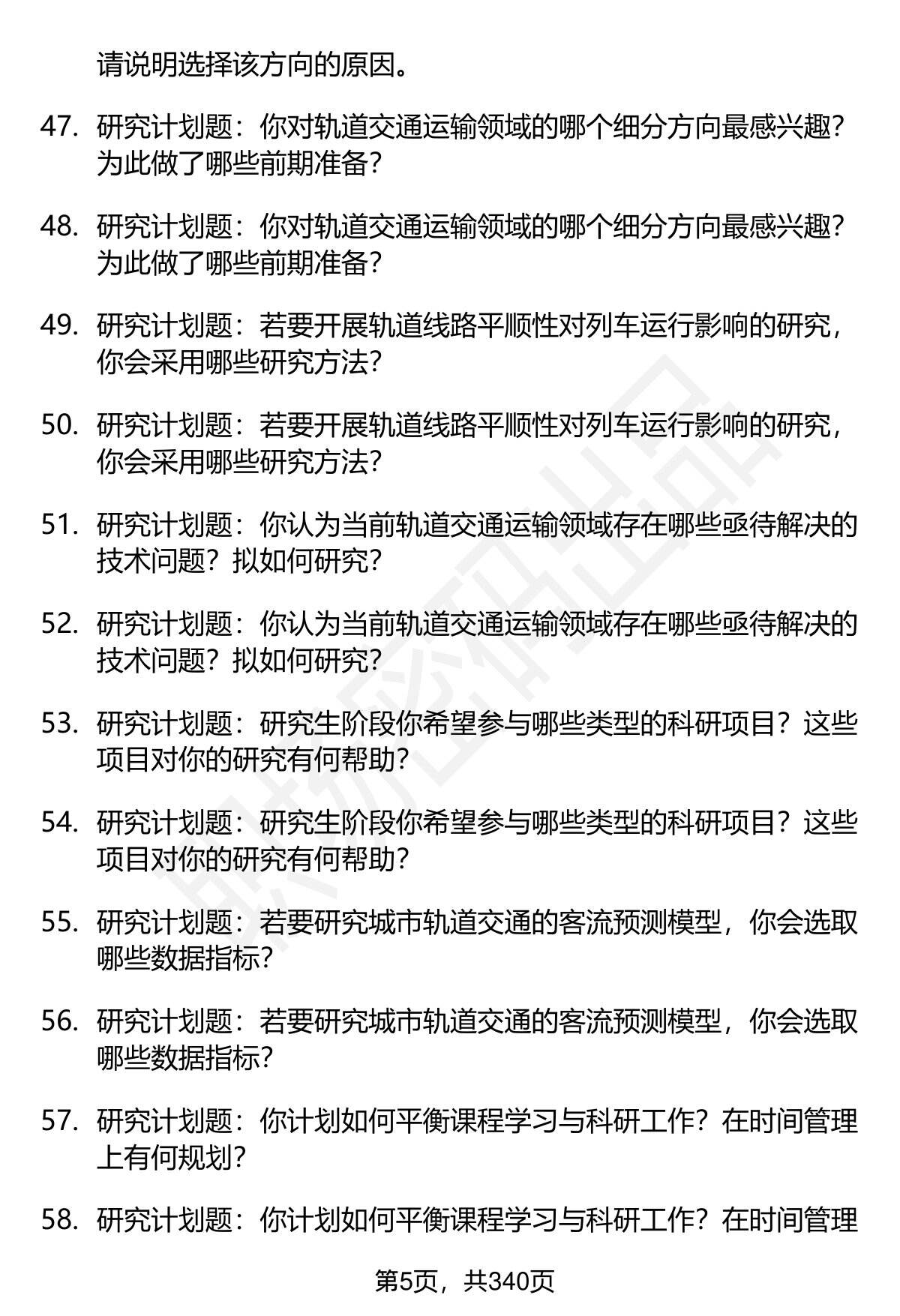 请说明选择该方向的原因。

47. 研究计划题：你对轨道交通运输领域的哪个细分方向最感兴趣？为此做了哪些前期准备？

48. 研究计划题：你对轨道交通运输领域的哪个细分方向最感兴趣？为此做了哪些前期准备？

49. 研究计划题：若要开展轨道线路平顺性对列车运行影响的研究，你会采用哪些研究方法？

50. 研究计划题：若要开展轨道线路平顺性对列车运行影响的研究，你会采用哪些研究方法？

51. 研究计划题：你认为当前轨道交通运输领域存在哪些亟待解决的技术问题？拟如何研究？

52. 研究计划题：你认为当前轨道交通运输领域存在哪些亟待解决的技术问题？拟如何研究？

53. 研究计划题：研究生阶段你希望参与哪些类型的科研项目？这些项目对你的研究有何帮助？

54. 研究计划题：研究生阶段你希望参与哪些类型的科研项目？这些项目对你的研究有何帮助？

55. 研究计划题：若要研究城市轨道交通的客流预测模型，你会选取哪些数据指标？

56. 研究计划题：若要研究城市轨道交通的客流预测模型，你会选取哪些数据指标？

57. 研究计划题：你计划如何平衡课程学习与科研工作？在时间管理上有何规划？

58. 研究计划题：你计划如何平衡课程学习与科研工作？在时间管理

第5页，共340页